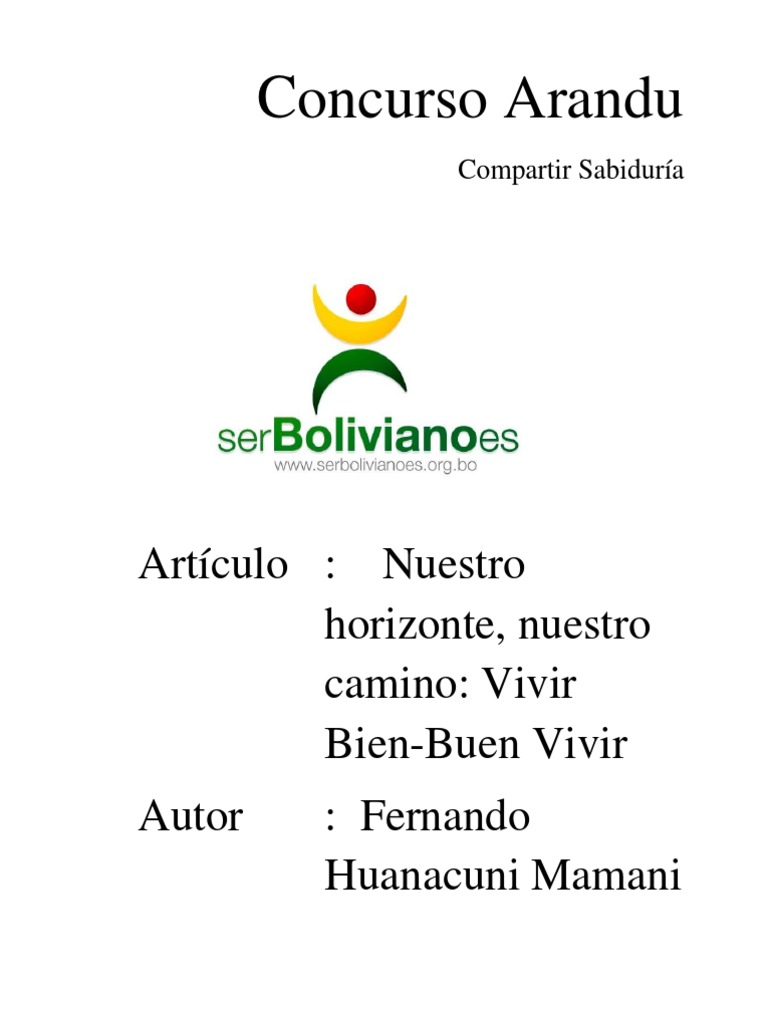 Concurso Arandu

Compartir Sabiduría

serBolivianoes
www.serbolivianoes.org.bo

Artículo : Nuestro horizonte, nuestro camino: Vivir Bien-Buen Vivir

Autor : Fernando Huanacuni Mamani